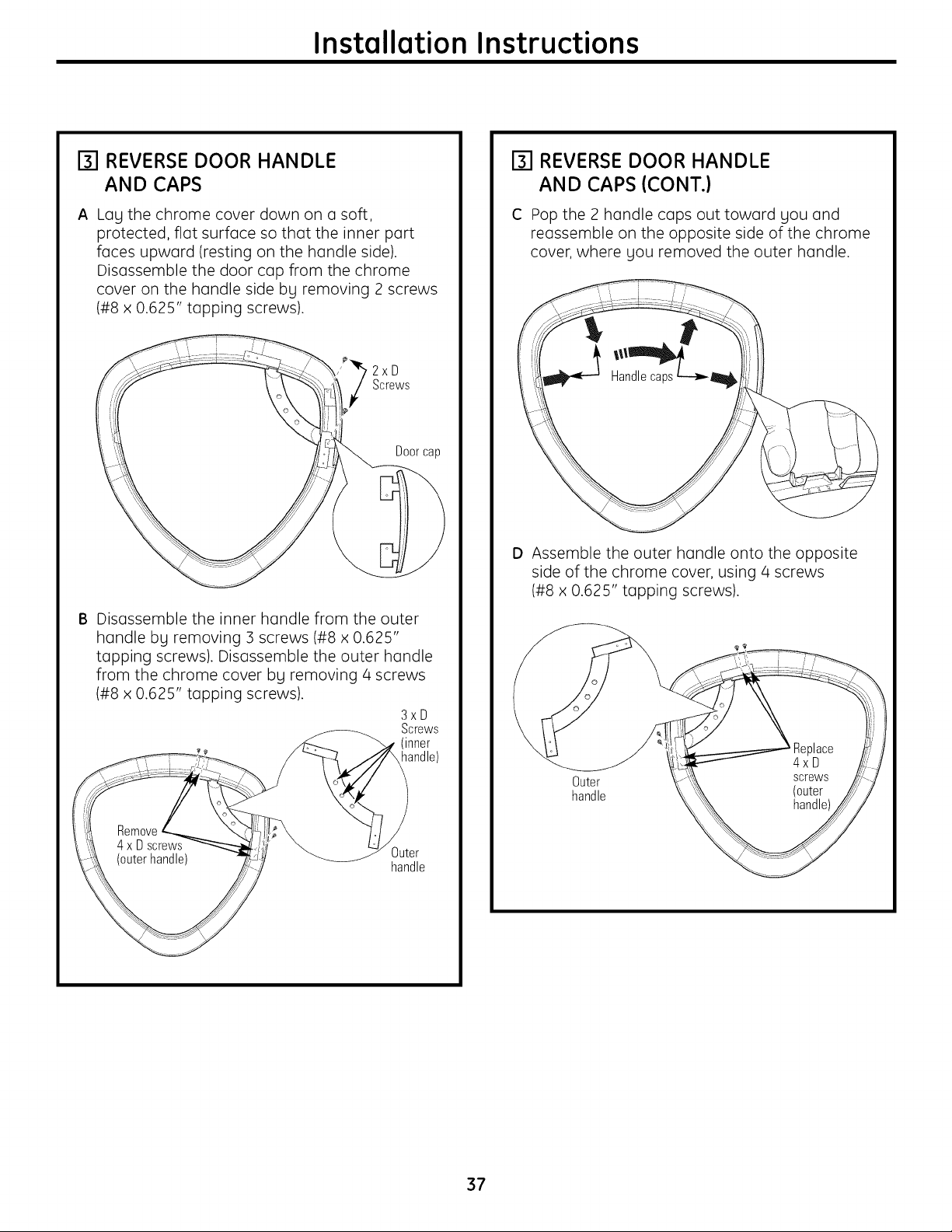 Installation Instructions

3 REVERSE DOOR HANDLE AND CAPS

A Lay the chrome cover down on a soft, protected, flat surface so that the inner part faces upward (resting on the handle side). Disassemble the door cap from the chrome cover on the handle side by removing 2 screws (#8 x 0.625" tapping screws).

2 x D
Screws

Door cap

B Disassemble the inner handle from the outer handle by removing 3 screws (#8 x 0.625" tapping screws). Disassemble the outer handle from the chrome cover by removing 4 screws (#8 x 0.625" tapping screws).

3 x D
Screws
(inner
handle)

Remove
4 x D screws
(outer handle)

Outer
handle

3 REVERSE DOOR HANDLE AND CAPS (CONT.)

C Pop the 2 handle caps out toward you and reassemble on the opposite side of the chrome cover, where you removed the outer handle.

Handle caps

D Assemble the outer handle onto the opposite side of the chrome cover, using 4 screws (#8 x 0.625" tapping screws).

Outer
handle

Replace
4 x D
screws
(outer
handle)

37